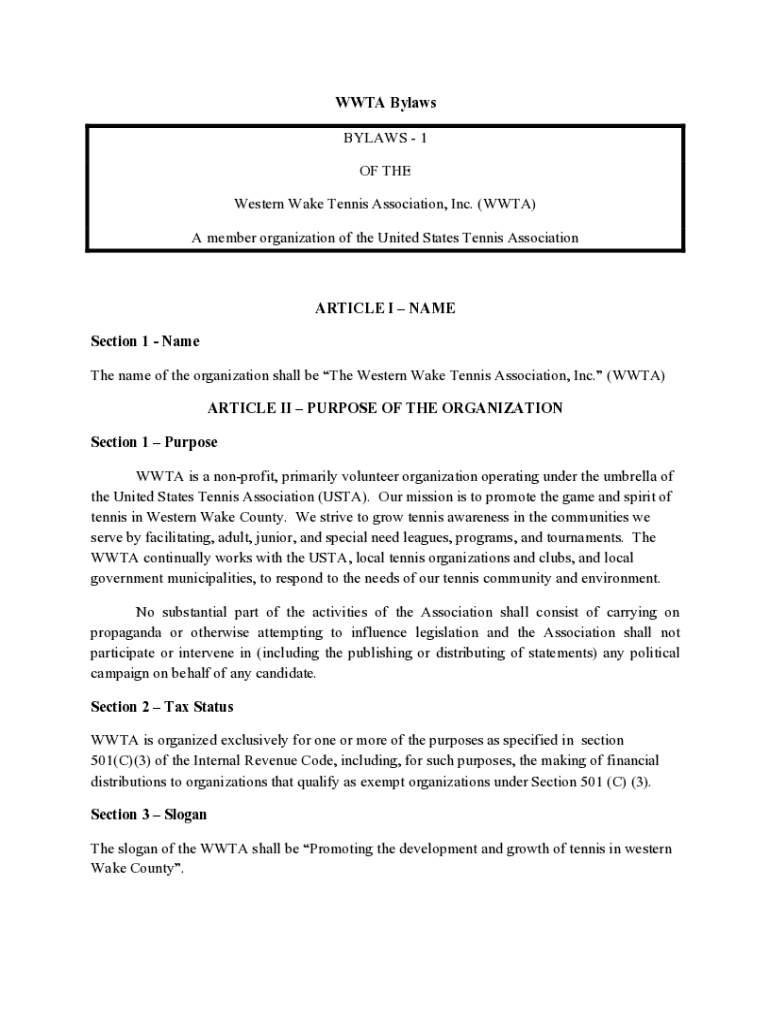 WWTA Bylaws

BYLAWS - 1

OF THE

Western Wake Tennis Association, Inc. (WWTA)

A member organization of the United States Tennis Association

ARTICLE I – NAME

Section 1 - Name

The name of the organization shall be “The Western Wake Tennis Association, Inc.” (WWTA)

ARTICLE II – PURPOSE OF THE ORGANIZATION

Section 1 – Purpose

WWTA is a non-profit, primarily volunteer organization operating under the umbrella of the United States Tennis Association (USTA). Our mission is to promote the game and spirit of tennis in Western Wake County. We strive to grow tennis awareness in the communities we serve by facilitating, adult, junior, and special need leagues, programs, and tournaments. The WWTA continually works with the USTA, local tennis organizations and clubs, and local government municipalities, to respond to the needs of our tennis community and environment.

No substantial part of the activities of the Association shall consist of carrying on propaganda or otherwise attempting to influence legislation and the Association shall not participate or intervene in (including the publishing or distributing of statements) any political campaign on behalf of any candidate.

Section 2 – Tax Status

WWTA is organized exclusively for one or more of the purposes as specified in section 501(C)(3) of the Internal Revenue Code, including, for such purposes, the making of financial distributions to organizations that qualify as exempt organizations under Section 501 (C) (3).

Section 3 – Slogan

The slogan of the WWTA shall be “Promoting the development and growth of tennis in western Wake County”.